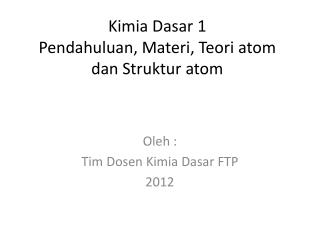 Kimia Dasar 1
Pendahuluan, Materi, Teori atom dan Struktur atom

Oleh :
Tim Dosen Kimia Dasar FTP
2012